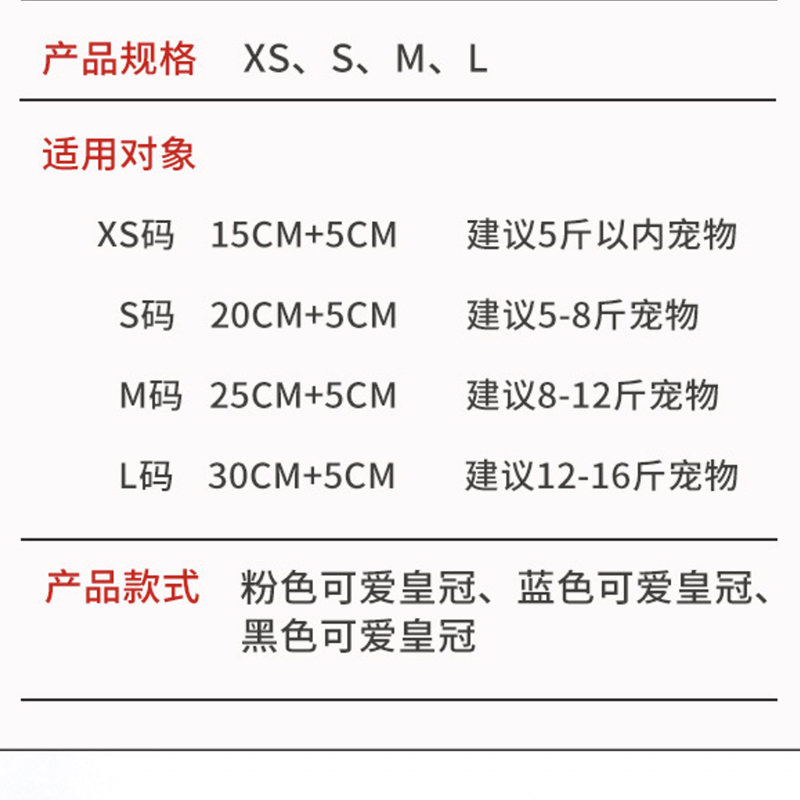 产品规格 XS、S、M、L

适用对象

XS码 15CM+5CM 建议5斤以内宠物

S码 20CM+5CM 建议5-8斤宠物

M码 25CM+5CM 建议8-12斤宠物

L码 30CM+5CM 建议12-16斤宠物

产品款式 粉色可爱皇冠、蓝色可爱皇冠、黑色可爱皇冠